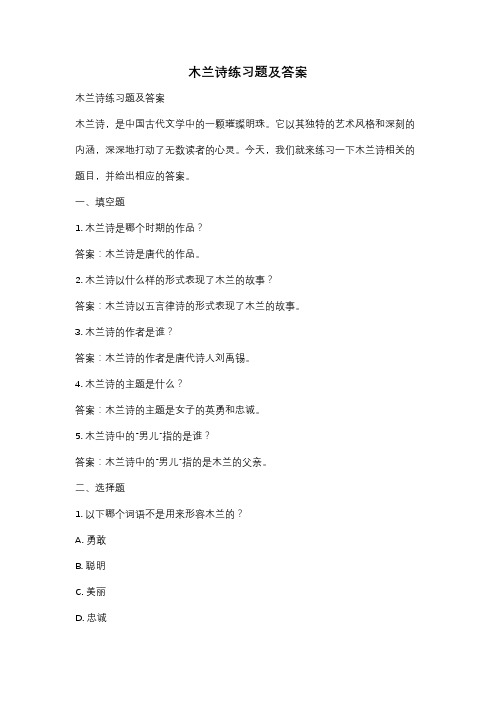 木兰诗练习题及答案

木兰诗练习题及答案

木兰诗，是中国古代文学中的一颗璀璨明珠。它以其独特的艺术风格和深刻的内涵，深深地打动了无数读者的心灵。今天，我们就来练习一下木兰诗相关的题目，并给出相应的答案。

一、填空题

1. 木兰诗是哪个时期的作品？

答案：木兰诗是唐代的作品。

2. 木兰诗以什么样的形式表现了木兰的故事？

答案：木兰诗以五言律诗的形式表现了木兰的故事。

3. 木兰诗的作者是谁？

答案：木兰诗的作者是唐代诗人刘禹锡。

4. 木兰诗的主题是什么？

答案：木兰诗的主题是女子的英勇和忠诚。

5. 木兰诗中的"男儿"指的是谁？

答案：木兰诗中的"男儿"指的是木兰的父亲。

二、选择题

1. 以下哪个词语不是用来形容木兰的？

A. 勇敢

B. 聪明

C. 美丽

D. 忠诚